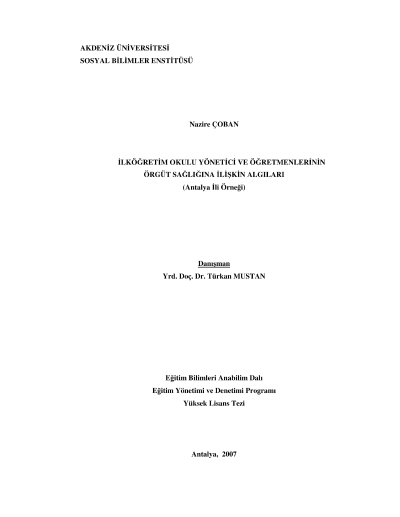 AKDENİZ ÜNİVERSİTESİ
SOSYAL BİLİMLER ENSTİTÜSÜ

Nazire ÇOBAN

İLKÖĞRETİM OKULU YÖNETİCİ VE ÖĞRETMENLERİNİN
ÖRGÜT SAĞLIĞINA İLİŞKİN ALGILARI
(Antalya İli Örneği)

Danışman
Yrd. Doç. Dr. Türkan MUSTAN

Eğitim Bilimleri Anabilim Dalı
Eğitim Yönetimi ve Denetimi Programı
Yüksek Lisans Tezi

Antalya, 2007